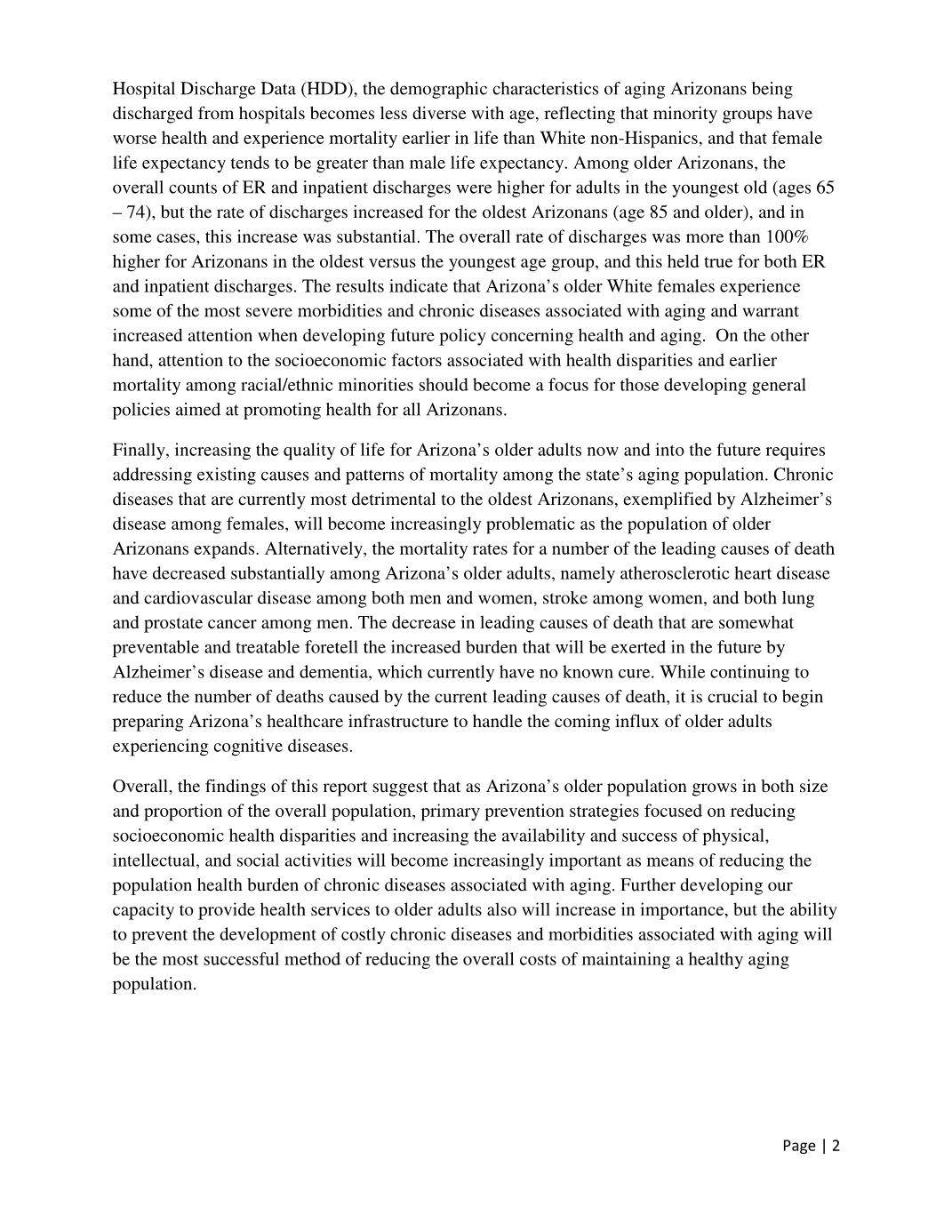 Hospital Discharge Data (HDD), the demographic characteristics of aging Arizonans being discharged from hospitals becomes less diverse with age, reflecting that minority groups have worse health and experience mortality earlier in life than White non-Hispanics, and that female life expectancy tends to be greater than male life expectancy. Among older Arizonans, the overall counts of ER and inpatient discharges were higher for adults in the youngest old (ages 65 – 74), but the rate of discharges increased for the oldest Arizonans (age 85 and older), and in some cases, this increase was substantial. The overall rate of discharges was more than 100% higher for Arizonans in the oldest versus the youngest age group, and this held true for both ER and inpatient discharges. The results indicate that Arizona's older White females experience some of the most severe morbidities and chronic diseases associated with aging and warrant increased attention when developing future policy concerning health and aging. On the other hand, attention to the socioeconomic factors associated with health disparities and earlier mortality among racial/ethnic minorities should become a focus for those developing general policies aimed at promoting health for all Arizonans.

Finally, increasing the quality of life for Arizona's older adults now and into the future requires addressing existing causes and patterns of mortality among the state's aging population. Chronic diseases that are currently most detrimental to the oldest Arizonans, exemplified by Alzheimer's disease among females, will become increasingly problematic as the population of older Arizonans expands. Alternatively, the mortality rates for a number of the leading causes of death have decreased substantially among Arizona's older adults, namely atherosclerotic heart disease and cardiovascular disease among both men and women, stroke among women, and both lung and prostate cancer among men. The decrease in leading causes of death that are somewhat preventable and treatable foretell the increased burden that will be exerted in the future by Alzheimer's disease and dementia, which currently have no known cure. While continuing to reduce the number of deaths caused by the current leading causes of death, it is crucial to begin preparing Arizona's healthcare infrastructure to handle the coming influx of older adults experiencing cognitive diseases.

Overall, the findings of this report suggest that as Arizona's older population grows in both size and proportion of the overall population, primary prevention strategies focused on reducing socioeconomic health disparities and increasing the availability and success of physical, intellectual, and social activities will become increasingly important as means of reducing the population health burden of chronic diseases associated with aging. Further developing our capacity to provide health services to older adults also will increase in importance, but the ability to prevent the development of costly chronic diseases and morbidities associated with aging will be the most successful method of reducing the overall costs of maintaining a healthy aging population.

Page | 2